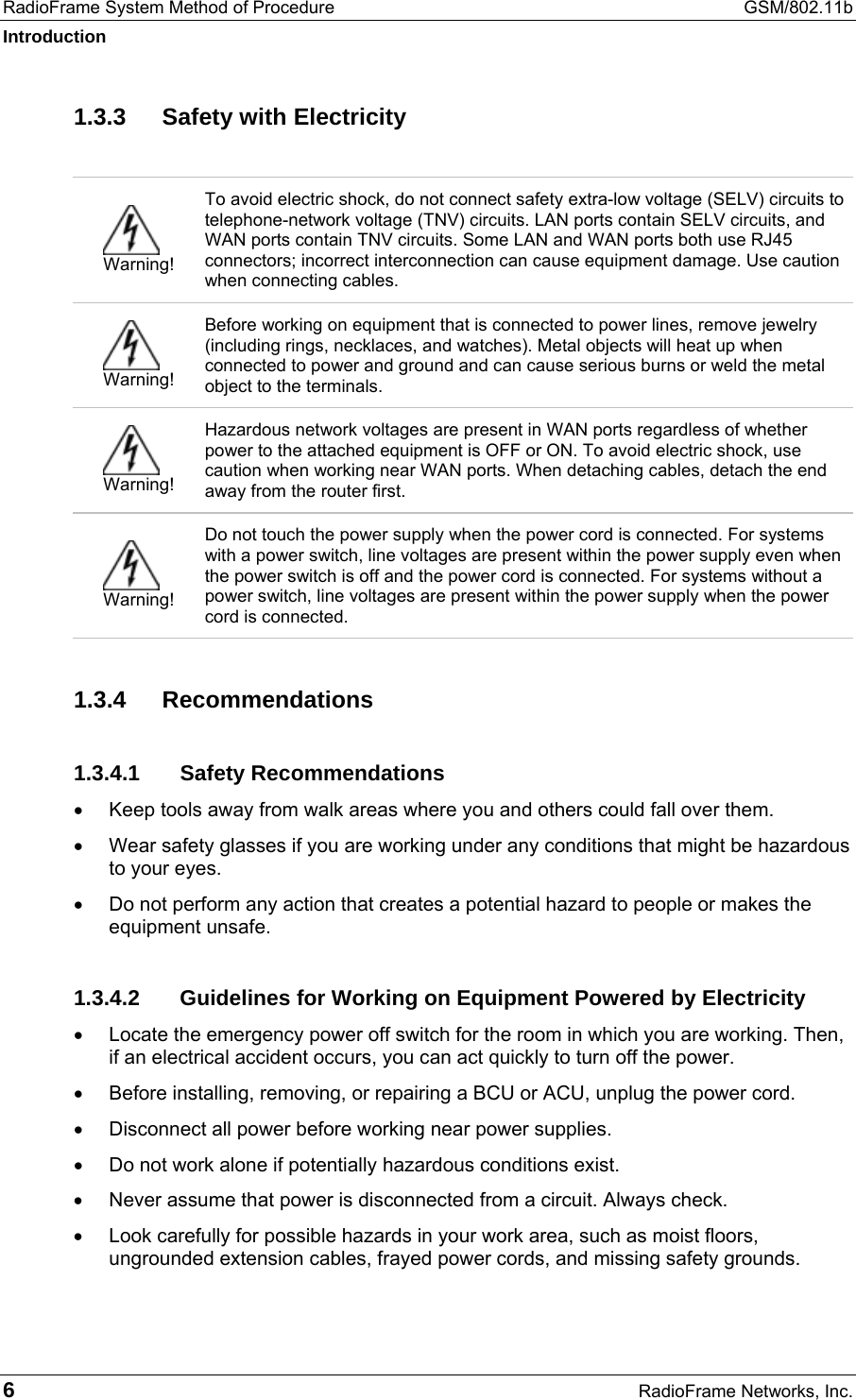 RadioFrame System Method of Procedure GSM/802.11b
Introduction

1.3.3 Safety with Electricity

| | |
|---|---|
| Warning! | To avoid electric shock, do not connect safety extra-low voltage (SELV) circuits to telephone-network voltage (TNV) circuits. LAN ports contain SELV circuits, and WAN ports contain TNV circuits. Some LAN and WAN ports both use RJ45 connectors; incorrect interconnection can cause equipment damage. Use caution when connecting cables. |
| Warning! | Before working on equipment that is connected to power lines, remove jewelry (including rings, necklaces, and watches). Metal objects will heat up when connected to power and ground and can cause serious burns or weld the metal object to the terminals. |
| Warning! | Hazardous network voltages are present in WAN ports regardless of whether power to the attached equipment is OFF or ON. To avoid electric shock, use caution when working near WAN ports. When detaching cables, detach the end away from the router first. |
| Warning! | Do not touch the power supply when the power cord is connected. For systems with a power switch, line voltages are present within the power supply even when the power switch is off and the power cord is connected. For systems without a power switch, line voltages are present within the power supply when the power cord is connected. |

1.3.4 Recommendations

1.3.4.1 Safety Recommendations

• Keep tools away from walk areas where you and others could fall over them.
• Wear safety glasses if you are working under any conditions that might be hazardous to your eyes.
• Do not perform any action that creates a potential hazard to people or makes the equipment unsafe.

1.3.4.2 Guidelines for Working on Equipment Powered by Electricity

• Locate the emergency power off switch for the room in which you are working. Then, if an electrical accident occurs, you can act quickly to turn off the power.
• Before installing, removing, or repairing a BCU or ACU, unplug the power cord.
• Disconnect all power before working near power supplies.
• Do not work alone if potentially hazardous conditions exist.
• Never assume that power is disconnected from a circuit. Always check.
• Look carefully for possible hazards in your work area, such as moist floors, ungrounded extension cables, frayed power cords, and missing safety grounds.

6 RadioFrame Networks, Inc.